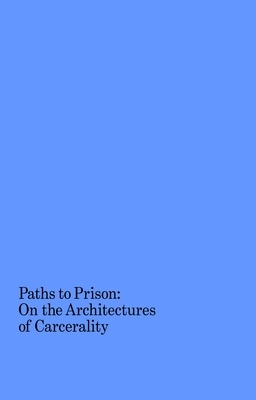 Paths to Prison:
On the Architectures
of Carcerality